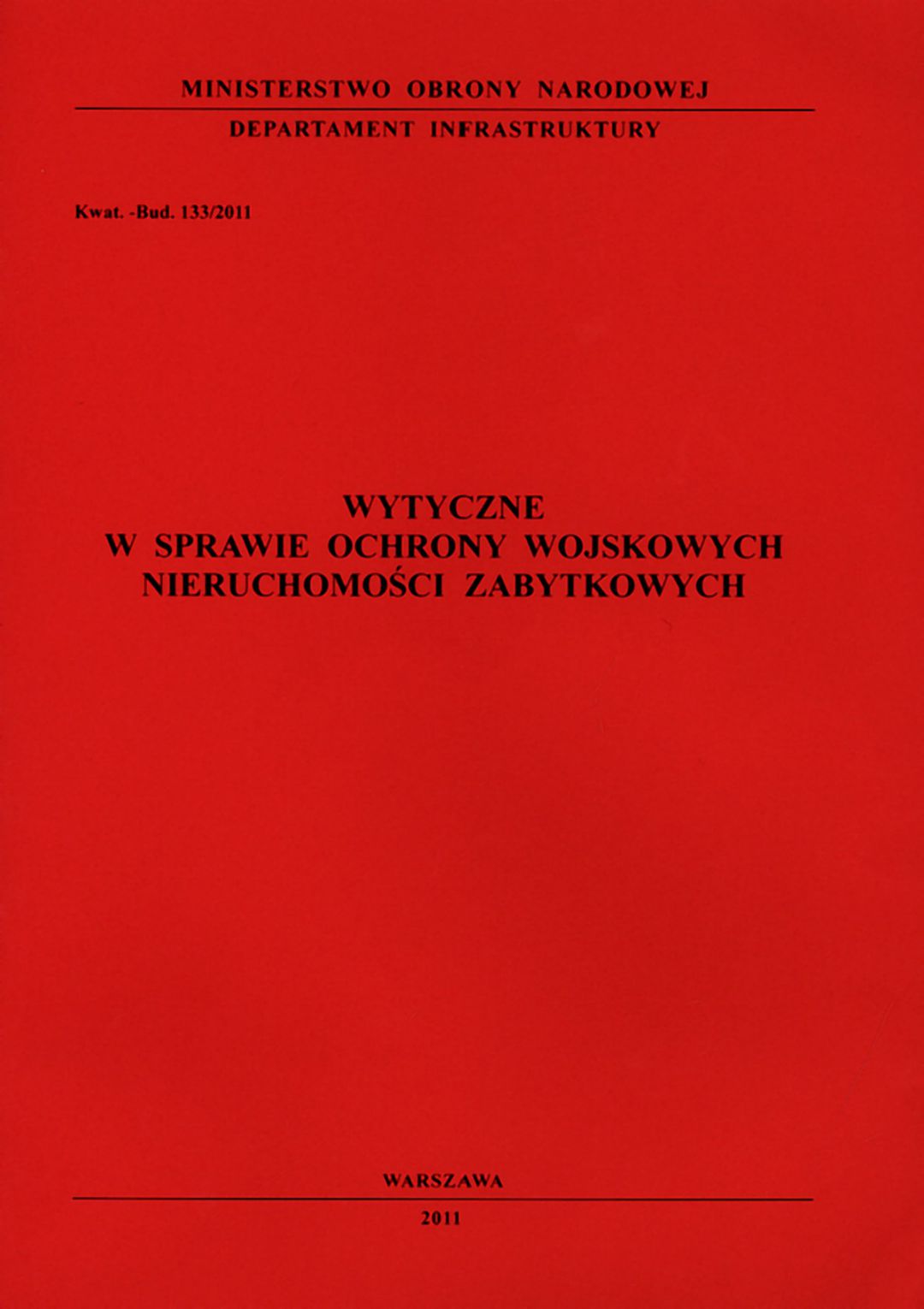 MINISTERSTWO OBRONY NARODOWEJ

DEPARTAMENT INFRASTRUKTURY

Kwat. -Bud. 133/2011

WYTYCZNE
W SPRAWIE OCHRONY WOJSKOWYCH
NIERUCHOMOŚCI ZABYTKOWYCH

WARSZAWA

2011